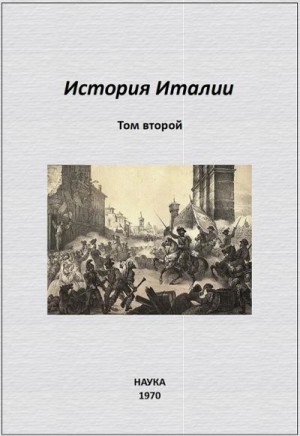 История Италии

Том второй

НАУКА
1970